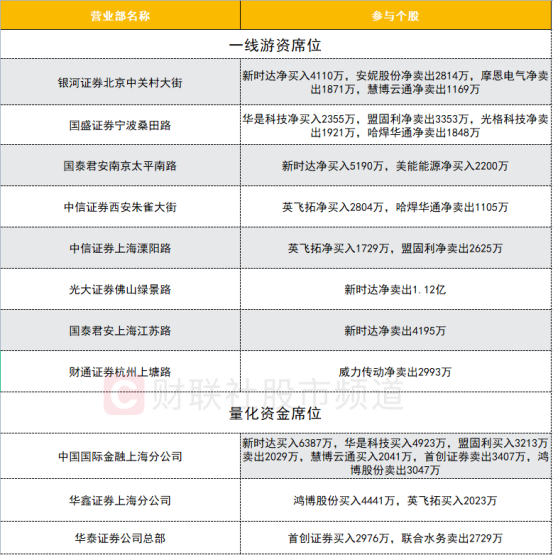 | 营业部名称 | 参与个股 |
|---|---|
| 一线游资席位 | |
| 银河证券北京中关村大街 | 新时达净买入4110万，安妮股份净卖出2814万，摩恩电气净卖出1871万，慧博云通净卖出1169万 |
| 国盛证券宁波桑田路 | 华是科技净买入2355万，盟固利净卖出3353万，光格科技净卖出1921万，哈焊华通净卖出1848万 |
| 国泰君安南京太平南路 | 新时达净买入5190万，美能能源净买入2200万 |
| 中信证券西安朱雀大街 | 英飞拓净买入2804万，哈焊华通净卖出1105万 |
| 中信证券上海溧阳路 | 英飞拓净买入1729万，盟固利净卖出2625万 |
| 光大证券佛山绿景路 | 新时达净卖出1.12亿 |
| 国泰君安上海江苏路 | 新时达净卖出4195万 |
| 财通证券杭州上塘路 | 威力传动净卖出2993万 |
| 量化资金席位 | |
| 中国国际金融上海分公司 | 新时达买入6387万，华是科技买入4923万，盟固利买入3213万卖出2029万，慧博云通买入2041万，首创证券卖出3407万，鸿博股份卖出3047万 |
| 华鑫证券上海分公司 | 鸿博股份买入4441万，英飞拓买入2023万 |
| 华泰证券公司总部 | 首创证券买入2976万，联合水务卖出2729万 |

财联社股市频道